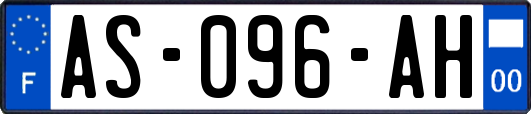 F
AS-096-AH
00